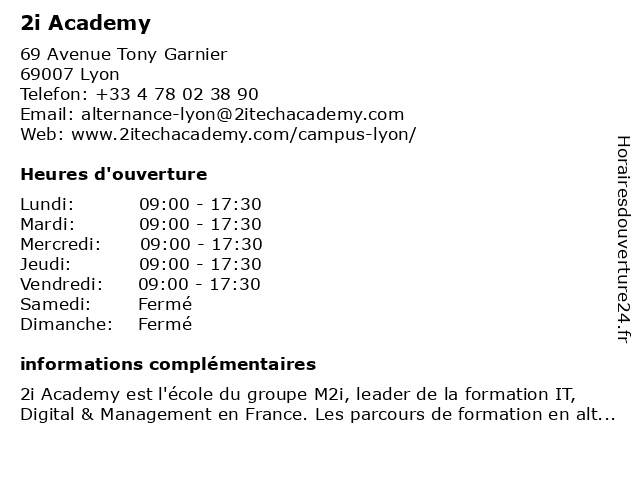 2i Academy

69 Avenue Tony Garnier
69007 Lyon
Telefon: +33 4 78 02 38 90
Email: alternance-lyon@2itechacademy.com
Web: www.2itechacademy.com/campus-lyon/

Heures d'ouverture

| | |
|---|---|
| Lundi: | 09:00 - 17:30 |
| Mardi: | 09:00 - 17:30 |
| Mercredi: | 09:00 - 17:30 |
| Jeudi: | 09:00 - 17:30 |
| Vendredi: | 09:00 - 17:30 |
| Samedi: | Fermé |
| Dimanche: | Fermé |

informations complémentaires

2i Academy est l'école du groupe M2i, leader de la formation IT, Digital & Management en France. Les parcours de formation en alt...

Horairesdouverture24.fr